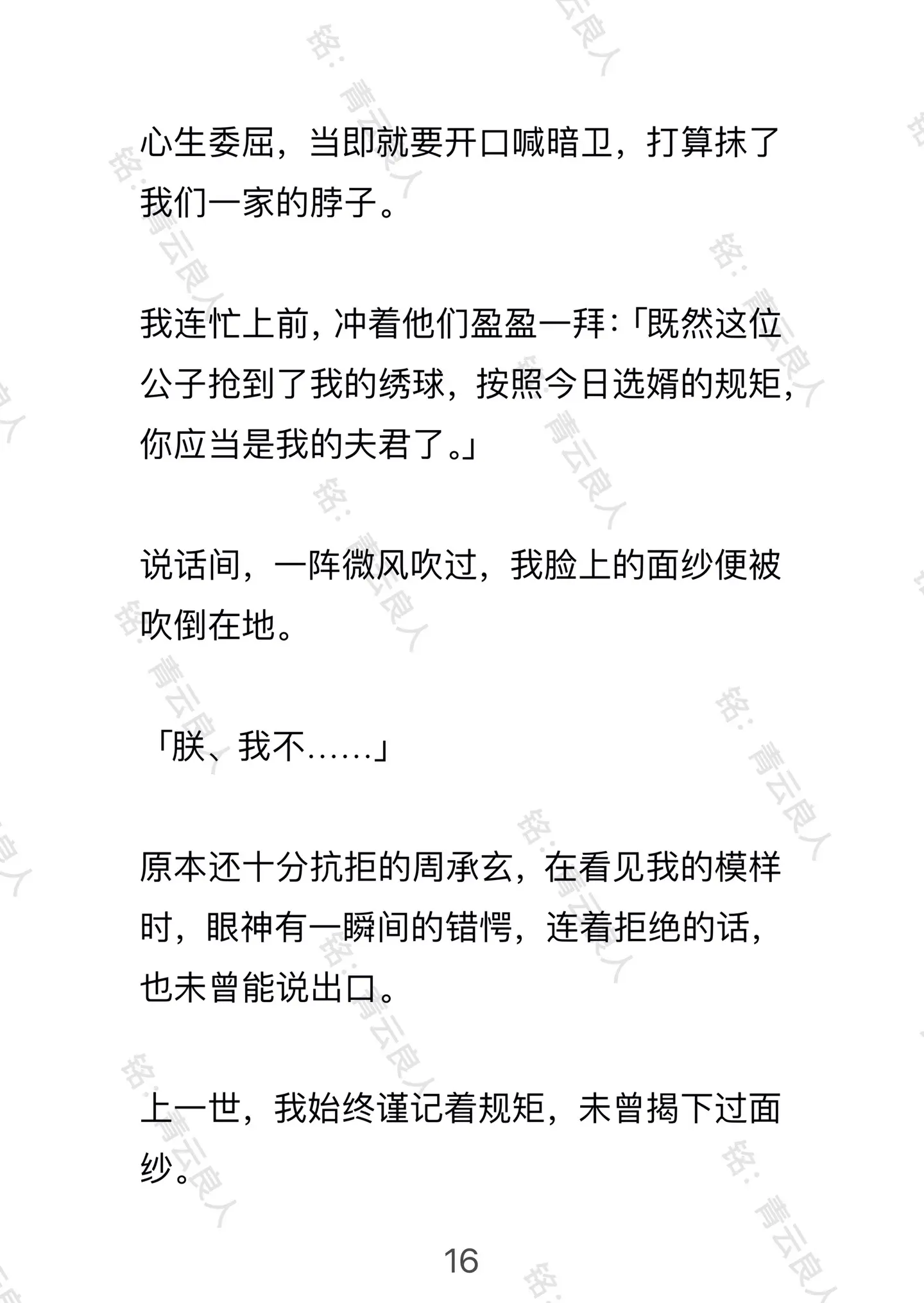 心生委屈，当即就要开口喊暗卫，打算抹了我们一家的脖子。

我连忙上前，冲着他们盈盈一拜：「既然这位公子抢到了我的绣球，按照今日选婿的规矩，你应当是我的夫君了。」

说话间，一阵微风吹过，我脸上的面纱便被吹倒在地。

「朕、我不……」

原本还十分抗拒的周承玄，在看见我的模样时，眼神有一瞬间的错愕，连着拒绝的话，也未曾能说出口。

上一世，我始终谨记着规矩，未曾揭下过面纱。

16

铭：青云良人